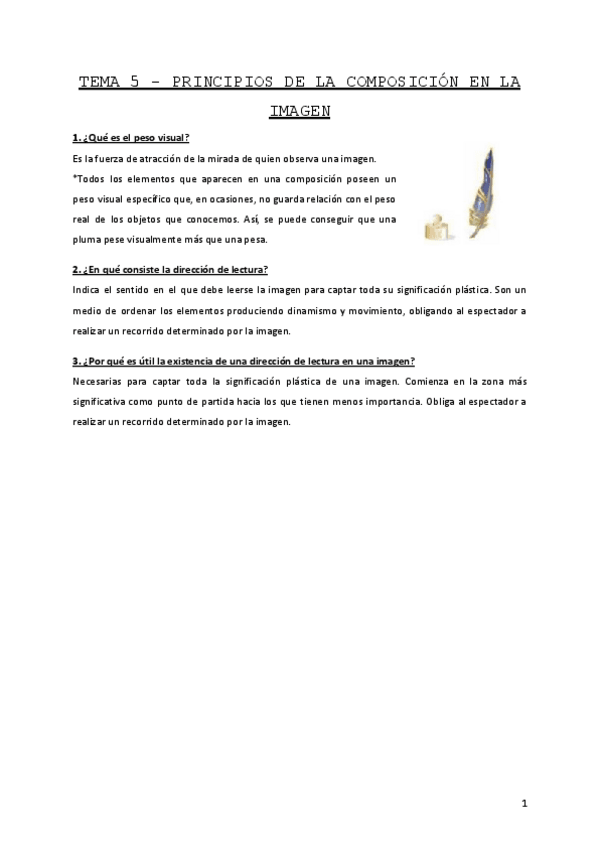 TEMA 5 – PRINCIPIOS DE LA COMPOSICIÓN EN LA IMAGEN

1. ¿Qué es el peso visual?

Es la fuerza de atracción de la mirada de quien observa una imagen.

*Todos los elementos que aparecen en una composición poseen un peso visual específico que, en ocasiones, no guarda relación con el peso real de los objetos que conocemos. Así, se puede conseguir que una pluma pese visualmente más que una pesa.

2. ¿En qué consiste la dirección de lectura?

Indica el sentido en el que debe leerse la imagen para captar toda su significación plástica. Son un medio de ordenar los elementos produciendo dinamismo y movimiento, obligando al espectador a realizar un recorrido determinado por la imagen.

3. ¿Por qué es útil la existencia de una dirección de lectura en una imagen?

Necesarias para captar toda la significación plástica de una imagen. Comienza en la zona más significativa como punto de partida hacia los que tienen menos importancia. Obliga al espectador a realizar un recorrido determinado por la imagen.

1